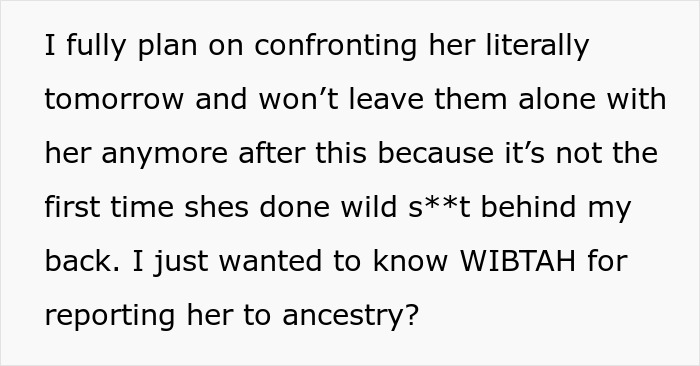 I fully plan on confronting her literally tomorrow and won’t leave them alone with her anymore after this because it’s not the first time shes done wild s**t behind my back. I just wanted to know WIBTAH for reporting her to ancestry?